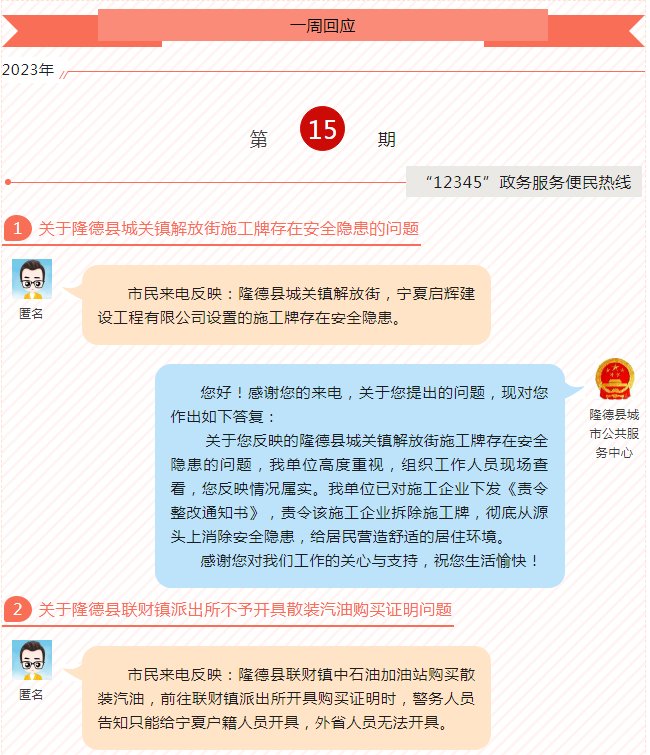 一周回应

2023年

第 15 期

“12345”政务服务便民热线

1 关于隆德县城关镇解放街施工牌存在安全隐患的问题

匿名

市民来电反映：隆德县城关镇解放街，宁夏启辉建设工程有限公司设置的施工牌存在安全隐患。

隆德县城市公共服务中心

您好！感谢您的来电，关于您提出的问题，现对您作出如下答复：

关于您反映的隆德县城关镇解放街施工牌存在安全隐患的问题，我单位高度重视，组织工作人员现场查看，您反映情况属实。我单位已对施工企业下发《责令整改通知书》，责令该施工企业拆除施工牌，彻底从源头上消除安全隐患，给居民营造舒适的居住环境。

感谢您对我们工作的关心与支持，祝您生活愉快！

2 关于隆德县联财镇派出所不予开具散装汽油购买证明问题

匿名

市民来电反映：隆德县联财镇中石油加油站购买散装汽油，前往联财镇派出所开具购买证明时，警务人员告知只能给宁夏户籍人员开具，外省人员无法开具。